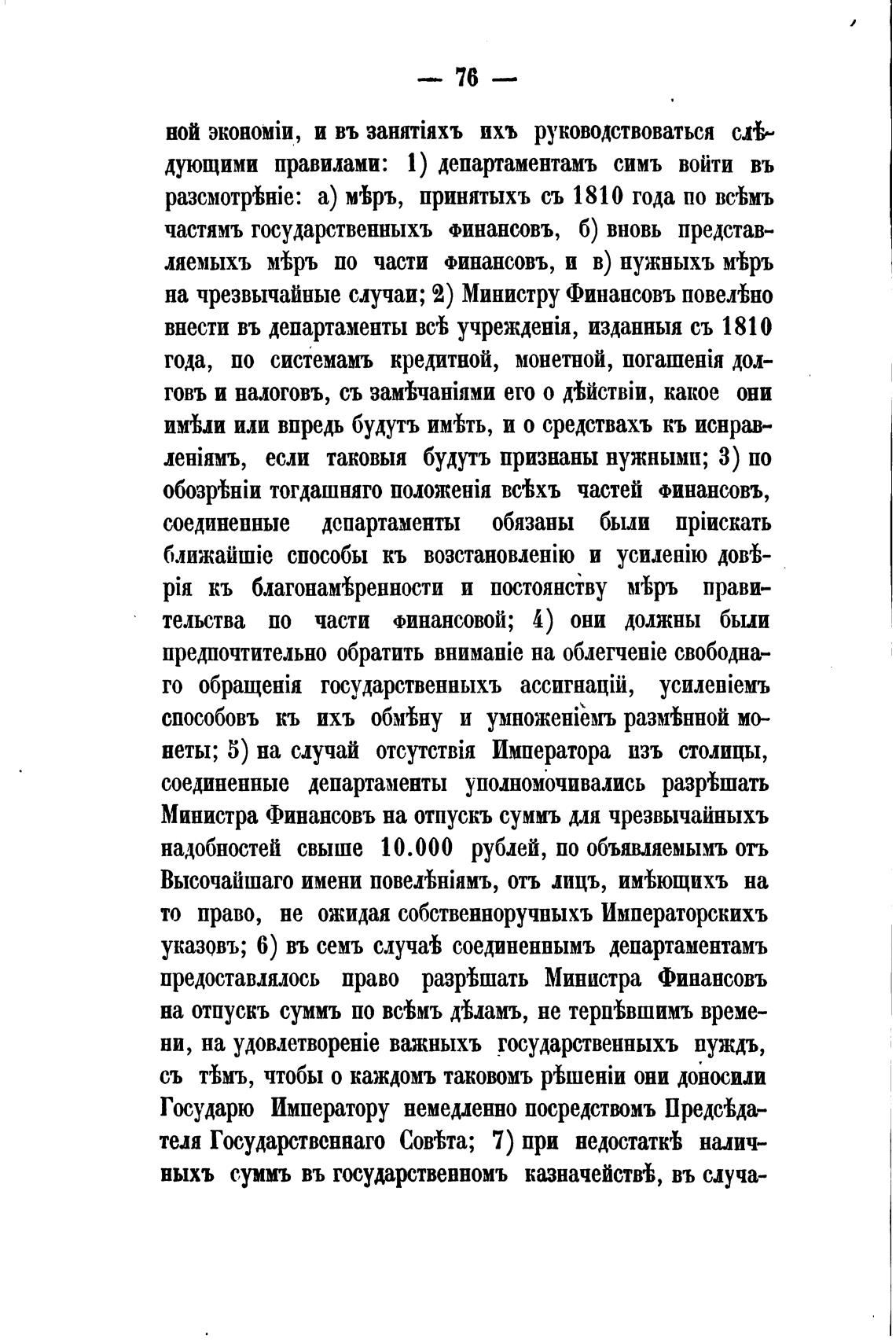 — 76 —

ной экономіи, и въ занятіяхъ ихъ руководствоваться слѣдующими правилами: 1) департаментамъ симъ войти въ разсмотрѣніе: а) мѣръ, принятыхъ съ 1810 года по всѣмъ частямъ государственныхъ финансовъ, б) вновь представляемыхъ мѣръ по части финансовъ, и в) нужныхъ мѣръ на чрезвычайные случаи; 2) Министру Финансовъ повелѣно внести въ департаменты всѣ учрежденія, изданныя съ 1810 года, по системамъ кредитной, монетной, погашенія долговъ и налоговъ, съ замѣчаніями его о дѣйствіи, какое они имѣли или впредь будутъ имѣть, и о средствахъ къ исправленіямъ, если таковыя будутъ признаны нужными; 3) по обозрѣніи тогдашняго положенія всѣхъ частей финансовъ, соединенные департаменты обязаны были пріискать ближайшіе способы къ возстановленію и усиленію довѣрія къ благонамѣренности и постоянству мѣръ правительства по части финансовой; 4) они должны были предпочтительно обратить вниманіе на облегченіе свободнаго обращенія государственныхъ ассигнацій, усиленіемъ способовъ къ ихъ обмѣну и умноженіемъ размѣнной монеты; 5) на случай отсутствія Императора изъ столицы, соединенные департаменты уполномочивались разрѣшать Министра Финансовъ на отпускъ суммъ для чрезвычайныхъ надобностей свыше 10.000 рублей, по объявляемымъ отъ Высочайшаго имени повелѣніямъ, отъ лицъ, имѣющихъ на то право, не ожидая собственноручныхъ Императорскихъ указовъ; 6) въ семъ случаѣ соединеннымъ департаментамъ предоставлялось право разрѣшать Министра Финансовъ на отпускъ суммъ по всѣмъ дѣламъ, не терпѣвшимъ времени, на удовлетвореніе важныхъ государственныхъ нуждъ, съ тѣмъ, чтобы о каждомъ таковомъ рѣшеніи они доносили Государю Императору немедленно посредствомъ Предсѣдателя Государственнаго Совѣта; 7) при недостаткѣ наличныхъ суммъ въ государственномъ казначействѣ, въ случа-